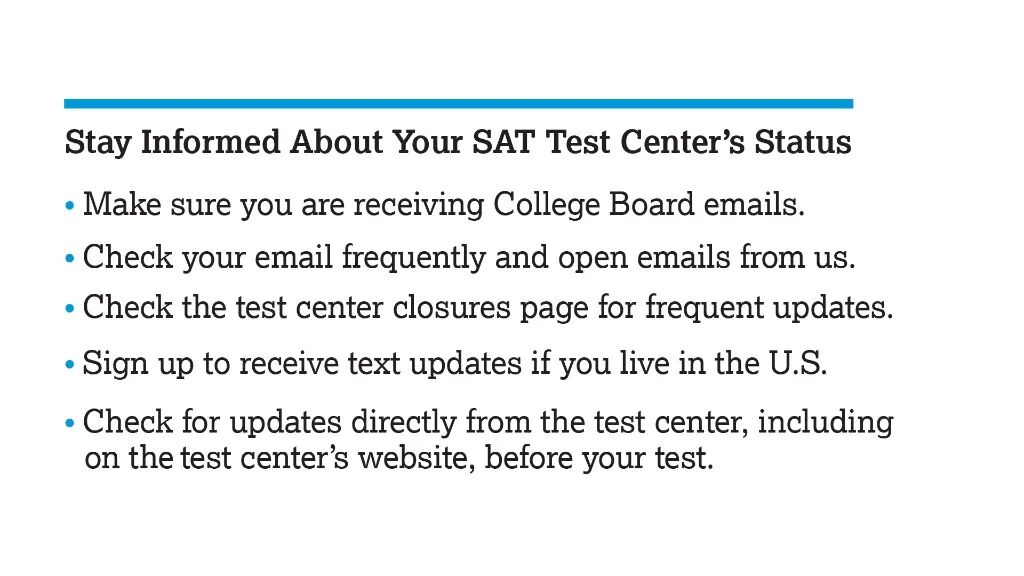 Stay Informed About Your SAT Test Center's Status

• Make sure you are receiving College Board emails.
• Check your email frequently and open emails from us.
• Check the test center closures page for frequent updates.
• Sign up to receive text updates if you live in the U.S.
• Check for updates directly from the test center, including on the test center's website, before your test.